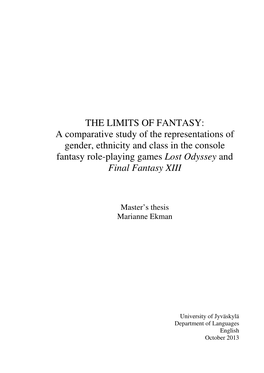 THE LIMITS OF FANTASY:
A comparative study of the representations of gender, ethnicity and class in the console fantasy role-playing games Lost Odyssey and Final Fantasy XIII

Master's thesis
Marianne Ekman

University of Jyväskylä
Department of Languages
English
October 2013